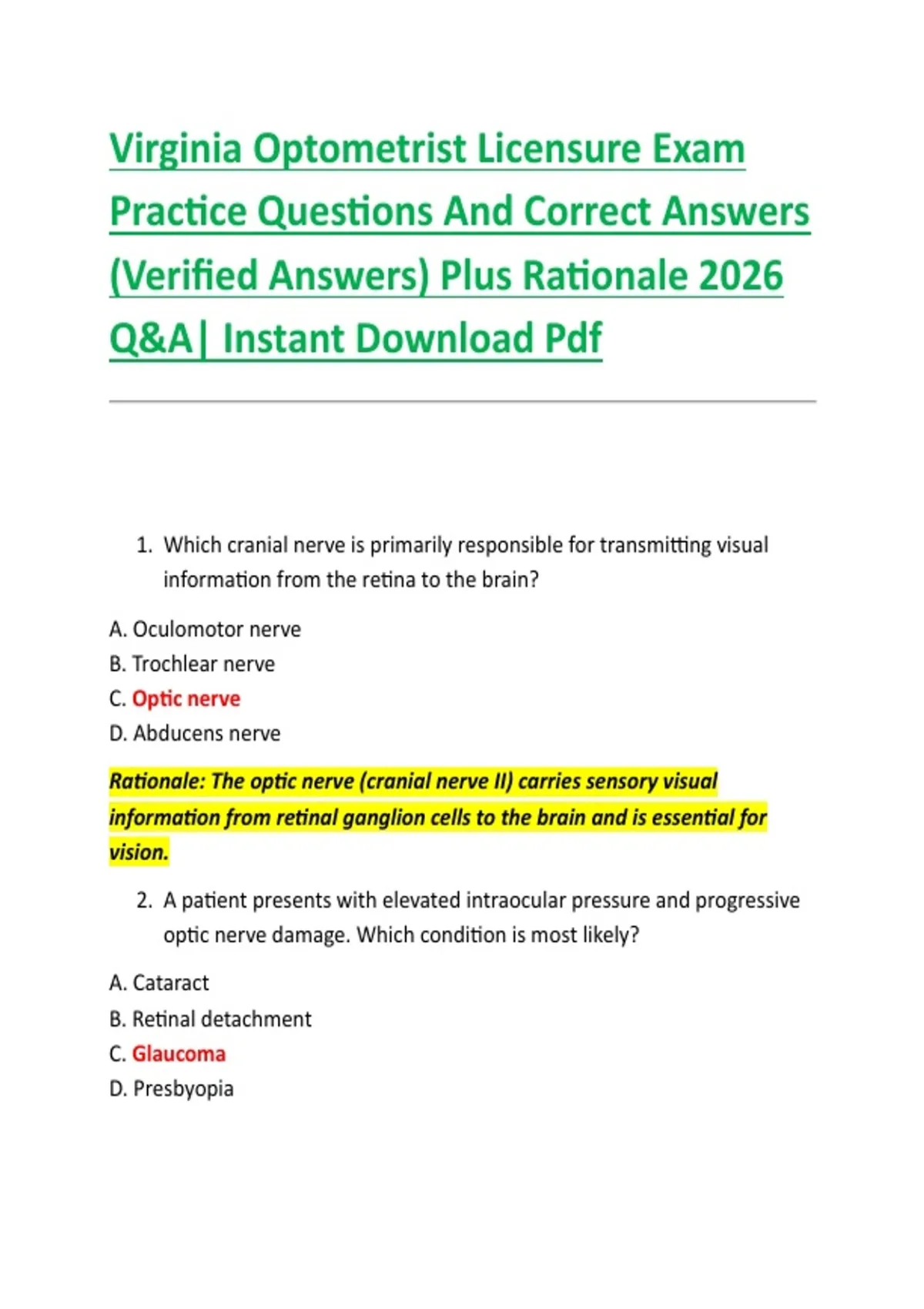 Virginia Optometrist Licensure Exam Practice Questions And Correct Answers (Verified Answers) Plus Rationale 2026 Q&A| Instant Download Pdf

1. Which cranial nerve is primarily responsible for transmitting visual information from the retina to the brain?

A. Oculomotor nerve
B. Trochlear nerve
C. Optic nerve
D. Abducens nerve

Rationale: The optic nerve (cranial nerve II) carries sensory visual information from retinal ganglion cells to the brain and is essential for vision.

2. A patient presents with elevated intraocular pressure and progressive optic nerve damage. Which condition is most likely?

A. Cataract
B. Retinal detachment
C. Glaucoma
D. Presbyopia